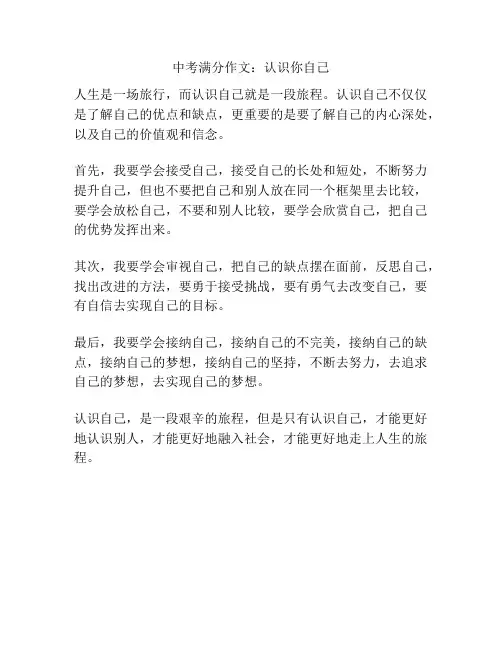 中考满分作文：认识你自己

人生是一场旅行，而认识自己就是一段旅程。认识自己不仅仅是了解自己的优点和缺点，更重要的是要了解自己的内心深处，以及自己的价值观和信念。

首先，我要学会接受自己，接受自己的长处和短处，不断努力提升自己，但也不要把自己和别人放在同一个框架里去比较，要学会放松自己，不要和别人比较，要学会欣赏自己，把自己的优势发挥出来。

其次，我要学会审视自己，把自己的缺点摆在面前，反思自己，找出改进的方法，要勇于接受挑战，要有勇气去改变自己，要有自信去实现自己的目标。

最后，我要学会接纳自己，接纳自己的不完美，接纳自己的缺点，接纳自己的梦想，接纳自己的坚持，不断去努力，去追求自己的梦想，去实现自己的梦想。

认识自己，是一段艰辛的旅程，但是只有认识自己，才能更好地认识别人，才能更好地融入社会，才能更好地走上人生的旅程。